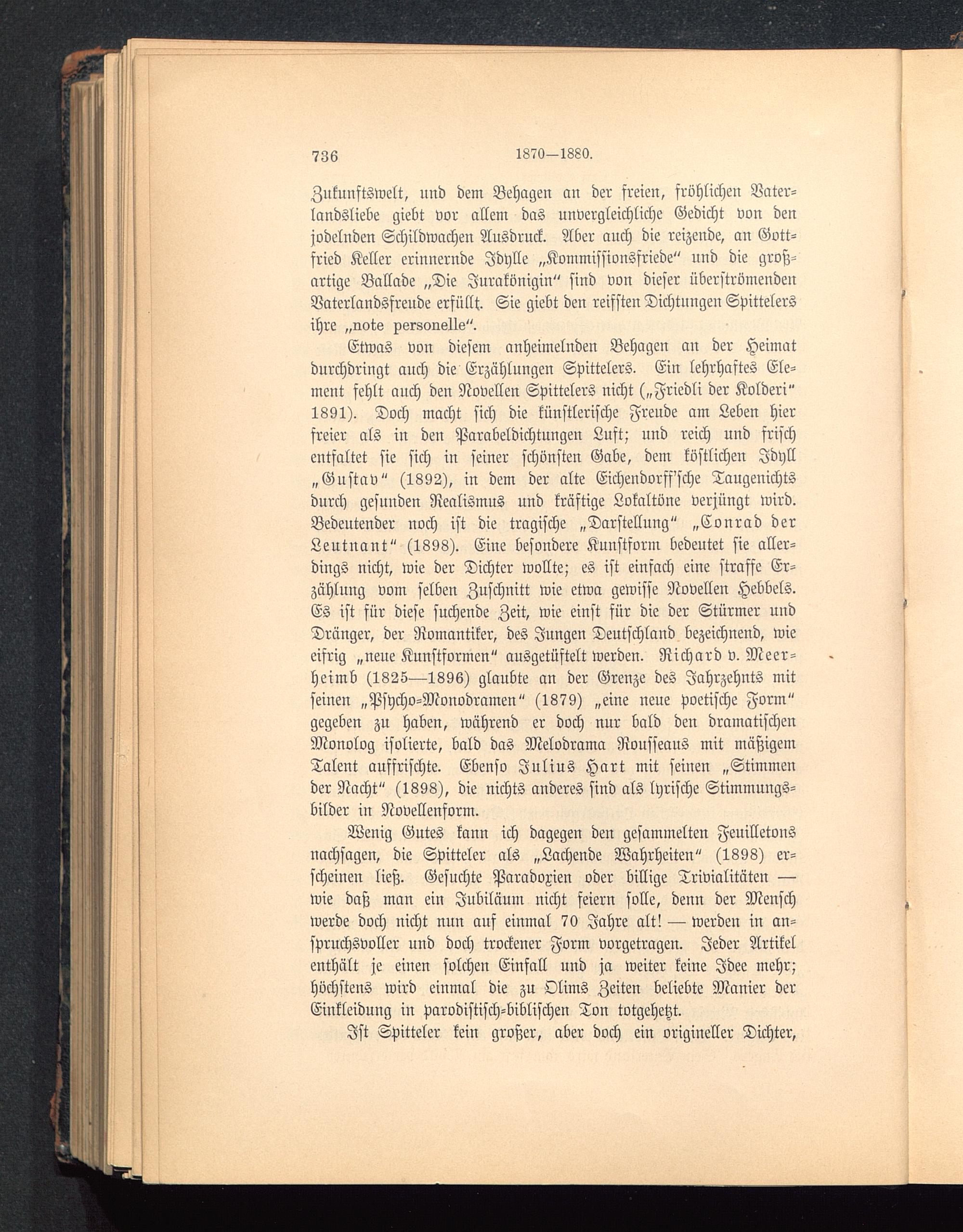 736 1870—1880.

Zukunftswelt, und dem Behagen an der freien, fröhlichen Vaterlandsliebe giebt vor allem das unvergleichliche Gedicht von den jodelnden Schildwachen Ausdruck. Aber auch die reizende, an Gottfried Keller erinnernde Idylle „Kommissionsfriede“ und die großartige Ballade „Die Jurakönigin“ sind von dieser überströmenden Vaterlandsfreude erfüllt. Sie giebt den reifsten Dichtungen Spittelers ihre „note personelle“.

Etwas von diesem anheimelnden Behagen an der Heimat durchdringt auch die Erzählungen Spittelers. Ein lehrhaftes Element fehlt auch den Novellen Spittelers nicht („Friedli der Kolderi“ 1891). Doch macht sich die künstlerische Freude am Leben hier freier als in den Parabeldichtungen Luft; und reich und frisch entfaltet sie sich in seiner schönsten Gabe, dem köstlichen Idyll „Gustav“ (1892), in dem der alte Eichendorff'sche Taugenichts durch gesunden Realismus und kräftige Lokaltöne verjüngt wird. Bedeutender noch ist die tragische „Darstellung“ „Conrad der Leutnant“ (1898). Eine besondere Kunstform bedeutet sie allerdings nicht, wie der Dichter wollte; es ist einfach eine straffe Erzählung vom selben Zuschnitt wie etwa gewisse Novellen Hebbels. Es ist für diese suchende Zeit, wie einst für die der Stürmer und Dränger, der Romantiker, des Jungen Deutschland bezeichnend, wie eifrig „neue Kunstformen“ ausgetüftelt werden. Richard v. Meerheimb (1825—1896) glaubte an der Grenze des Jahrzehnts mit seinen „Psycho-Monodramen“ (1879) „eine neue poetische Form“ gegeben zu haben, während er doch nur bald den dramatischen Monolog isolierte, bald das Melodrama Rousseaus mit mäßigem Talent auffrischte. Ebenso Julius Hart mit seinen „Stimmen der Nacht“ (1898), die nichts anderes sind als lyrische Stimmungsbilder in Novellenform.

Wenig Gutes kann ich dagegen den gesammelten Feuilletons nachsagen, die Spitteler als „Lachende Wahrheiten“ (1898) erscheinen ließ. Gesuchte Paradoxien oder billige Trivialitäten — wie daß man ein Jubiläum nicht feiern solle, denn der Mensch werde doch nicht nun auf einmal 70 Jahre alt! — werden in anspruchsvoller und doch trockener Form vorgetragen. Jeder Artikel enthält je einen solchen Einfall und ja weiter keine Idee mehr; höchstens wird einmal die zu Olims Zeiten beliebte Manier der Einkleidung in parodistisch-biblischen Ton totgehetzt.

Ist Spitteler kein großer, aber doch ein origineller Dichter,